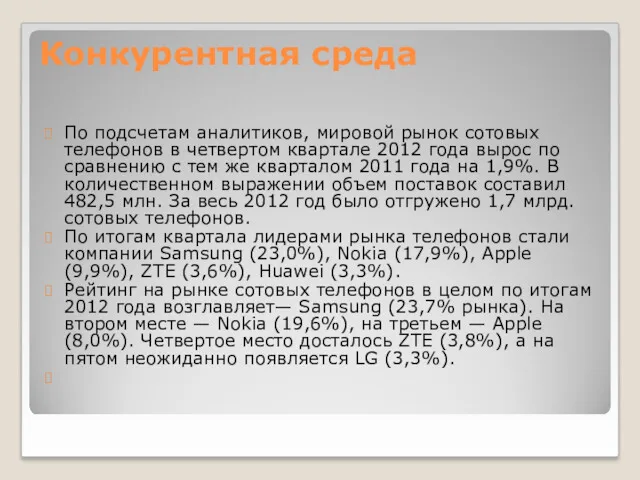 Конкурентная среда

По подсчетам аналитиков, мировой рынок сотовых телефонов в четвертом квартале 2012 года вырос по сравнению с тем же кварталом 2011 года на 1,9%. В количественном выражении объем поставок составил 482,5 млн. За весь 2012 год было отгружено 1,7 млрд. сотовых телефонов.

По итогам квартала лидерами рынка телефонов стали компании Samsung (23,0%), Nokia (17,9%), Apple (9,9%), ZTE (3,6%), Huawei (3,3%).

Рейтинг на рынке сотовых телефонов в целом по итогам 2012 года возглавляет— Samsung (23,7% рынка). На втором месте — Nokia (19,6%), на третьем — Apple (8,0%). Четвертое место досталось ZTE (3,8%), а на пятом неожиданно появляется LG (3,3%).